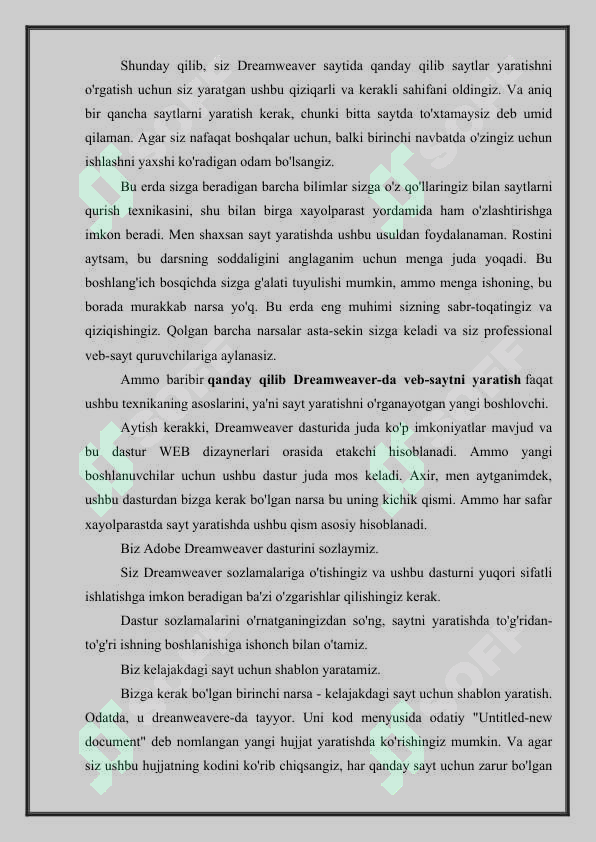 Shunday qilib, siz Dreamweaver saytida qanday qilib saytlar yaratishni o'rgatish uchun siz yaratgan ushbu qiziqarli va kerakli sahifani oldingiz. Va aniq bir qancha saytlarni yaratish kerak, chunki bitta saytda to'xtamaysiz deb umid qilaman. Agar siz nafaqat boshqalar uchun, balki birinchi navbatda o'zingiz uchun ishlashni yaxshi ko'radigan odam bo'lsangiz.

Bu erda sizga beradigan barcha bilimlar sizga o'z qo'llaringiz bilan saytlarni qurish texnikasini, shu bilan birga xayolparast yordamida ham o'zlashtirishga imkon beradi. Men shaxsan sayt yaratishda ushbu usuldan foydalanaman. Rostini aytsam, bu darsning soddaligini anglaganim uchun menga juda yoqadi. Bu boshlang'ich bosqichda sizga g'alati tuyulishi mumkin, ammo menga ishoning, bu borada murakkab narsa yo'q. Bu erda eng muhimi sizning sabr-toqatingiz va qiziqishingiz. Qolgan barcha narsalar asta-sekin sizga keladi va siz professional veb-sayt quruvchilariga aylanasiz.

Ammo baribir qanday qilib Dreamweaver-da veb-saytni yaratish faqat ushbu texnikaning asoslarini, ya'ni sayt yaratishni o'rganayotgan yangi boshlovchi.

Aytish kerakki, Dreamweaver dasturida juda ko'p imkoniyatlar mavjud va bu dastur WEB dizaynerlari orasida etakchi hisoblanadi. Ammo yangi boshlanuvchilar uchun ushbu dastur juda mos keladi. Axir, men aytganimdek, ushbu dasturdan bizga kerak bo'lgan narsa bu uning kichik qismi. Ammo har safar xayolparastda sayt yaratishda ushbu qism asosiy hisoblanadi.

Biz Adobe Dreamweaver dasturini sozlaymiz.

Siz Dreamweaver sozlamalariga o'tishingiz va ushbu dasturni yuqori sifatli ishlatishga imkon beradigan ba'zi o'zgarishlar qilishingiz kerak.

Dastur sozlamalarini o'rnatganingizdan so'ng, saytni yaratishda to'g'ridan-to'g'ri ishning boshlanishiga ishonch bilan o'tamiz.

Biz kelajakdagi sayt uchun shablon yaratamiz.

Bizga kerak bo'lgan birinchi narsa - kelajakdagi sayt uchun shablon yaratish. Odatda, u dreanweavere-da tayyor. Uni kod menyusida odatiy "Untitled-new document" deb nomlangan yangi hujjat yaratishda ko'rishingiz mumkin. Va agar siz ushbu hujjatning kodini ko'rib chiqsangiz, har qanday sayt uchun zarur bo'lgan